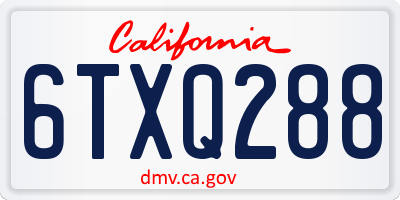 California

6TXQ288

dmv.ca.gov